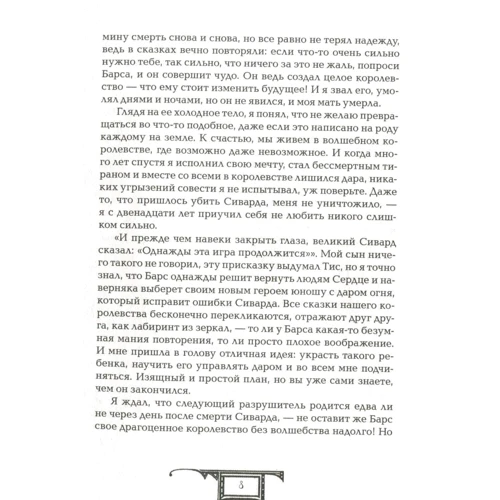 мину смерть снова и снова, но все равно не терял надежду, ведь в сказках вечно повторяли: если что-то очень сильно нужно тебе, так сильно, что ничего за это не жаль, попроси Барса, и он совершит чудо. Он ведь создал целое королевство — что ему стоит изменить будущее! И я звал его, умолял днями и ночами, но он не явился, и моя мать умерла.

Глядя на ее холодное тело, я понял, что не желаю превращаться во что-то подобное, даже если это написано на роду каждому на земле. К счастью, мы живем в волшебном королевстве, где возможно даже невозможное. И когда много лет спустя я исполнил свою мечту, стал бессмертным тираном и вместе со всеми в королевстве лишился дара, никаких угрызений совести я не испытывал, уж поверьте. Даже то, что пришлось убить Сиварда, меня не уничтожило, — я с двенадцати лет приучил себя не любить никого слишком сильно.

«И прежде чем навеки закрыть глаза, великий Сивард сказал: «Однажды эта игра продолжится»». Мой сын ничего такого не говорил, эту присказку выдумал Тис, но я точно знал, что Барс однажды решит вернуть людям Сердце и наверняка выберет своим новым героем юношу с даром огня, который исправит ошибки Сиварда. Все сказки нашего королевства бесконечно перекликаются, отражают друг друга, как лабиринт из зеркал, — то ли у Барса какая-то безумная мания повторения, то ли просто плохое воображение. И мне пришла в голову отличная идея: украсть такого ребенка, научить его управлять даром и во всем мне подчиняться. Изящный и простой план, но вы уже сами знаете, чем он закончился.

Я ждал, что следующий разрушитель родится едва ли не через день после смерти Сиварда, — не оставит же Барс свое драгоценное королевство без волшебства надолго! Но

8